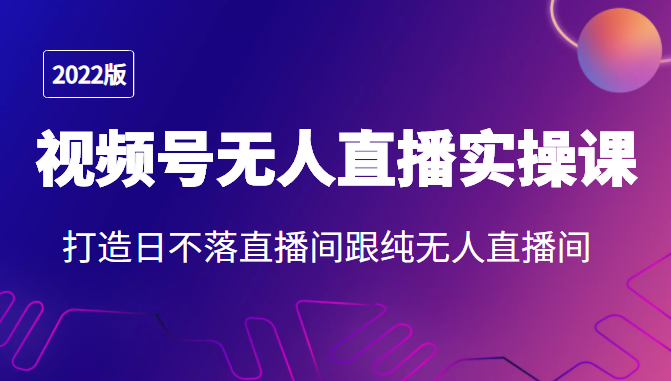 2022版

视频号无人直播实操课

打造日不落直播间跟纯无人直播间